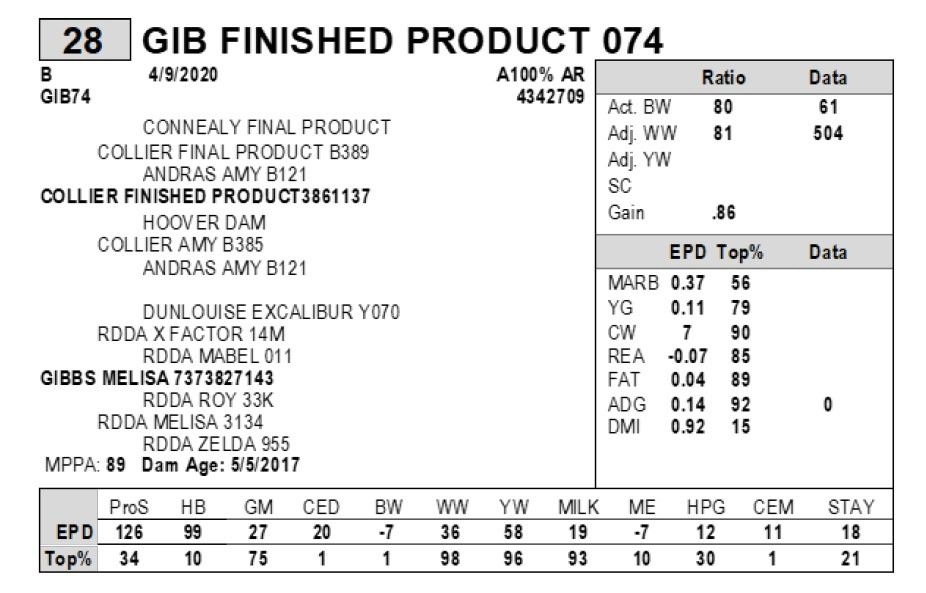 28 GIB FINISHED PRODUCT 074

B 4/9/2020 A100% AR
GIB74 4342709

CONNEALY FINAL PRODUCT
COLLIER FINAL PRODUCT B389
ANDRAS AMY B121
COLLIER FINISHED PRODUCT3861137
HOOVER DAM
COLLIER AMY B385
ANDRAS AMY B121

DUNLOUISE EXCALIBUR Y070
RDDA X FACTOR 14M
RDDA MABEL 011
GIBBS MELISA 7373827143
RDDA ROY 33K
RDDA MELISA 3134
RDDA ZELDA 955
MPPA: 89 Dam Age: 5/5/2017

| | Ratio | Data |
|---|---|---|
| Act. BW | 80 | 61 |
| Adj. WW | 81 | 504 |
| Adj. YW | | |
| SC | | |
| Gain | .86 | |

| | EPD | Top% | Data |
|---|---|---|---|
| MARB | 0.37 | 56 | |
| YG | 0.11 | 79 | |
| CW | 7 | 90 | |
| REA | -0.07 | 85 | |
| FAT | 0.04 | 89 | |
| ADG | 0.14 | 92 | 0 |
| DMI | 0.92 | 15 | |

| | ProS | HB | GM | CED | BW | WW | YW | MILK | ME | HPG | CEM | STAY |
|---|---|---|---|---|---|---|---|---|---|---|---|---|
| EPD | 126 | 99 | 27 | 20 | -7 | 36 | 58 | 19 | -7 | 12 | 11 | 18 |
| Top% | 34 | 10 | 75 | 1 | 1 | 98 | 96 | 93 | 10 | 30 | 1 | 21 |